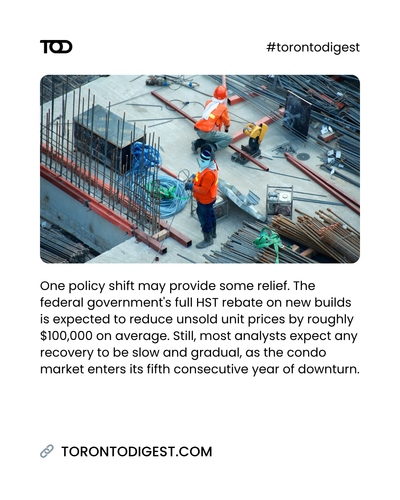 TOD

#torontodigest

One policy shift may provide some relief. The federal government's full HST rebate on new builds is expected to reduce unsold unit prices by roughly \$100,000 on average. Still, most analysts expect any recovery to be slow and gradual, as the condo market enters its fifth consecutive year of downturn.

TORONTODIGEST.COM